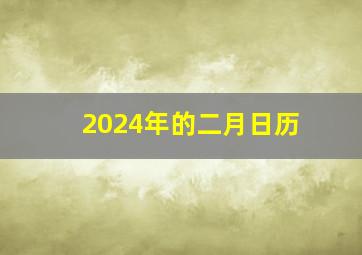 2024年的二月日历